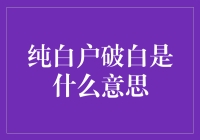 纯白户破白是什么意思